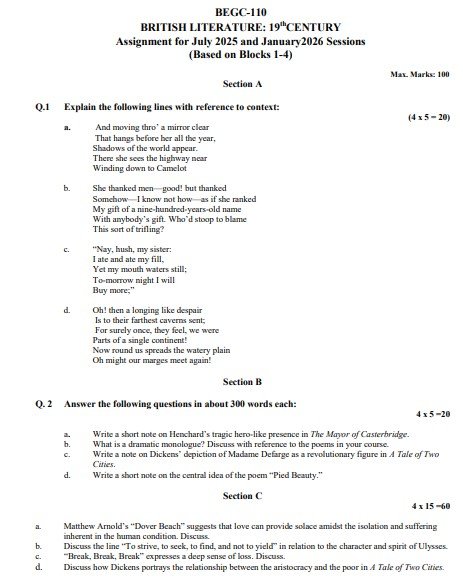 BEGC-110
BRITISH LITERATURE: 19$^{th}$CENTURY
Assignment for July 2025 and January2026 Sessions
(Based on Blocks 1-4)

Max. Marks: 100

Section A

Q.1 Explain the following lines with reference to context:

(4 x 5 = 20)

a. And moving thro' a mirror clear
That hangs before her all the year,
Shadows of the world appear.
There she sees the highway near
Winding down to Camelot

b. She thanked men—good! but thanked
Somehow—I know not how—as if she ranked
My gift of a nine-hundred-years-old name
With anybody's gift. Who'd stoop to blame
This sort of trifling?

c. "Nay, hush, my sister:
I ate and ate my fill,
Yet my mouth waters still;
To-morrow night I will
Buy more;"

d. Oh! then a longing like despair
Is to their farthest caverns sent;
For surely once, they feel, we were
Parts of a single continent!
Now round us spreads the watery plain
Oh might our marges meet again!

Section B

Q. 2 Answer the following questions in about 300 words each:

4 x 5 =20

a. Write a short note on Henchard's tragic hero-like presence in The Mayor of Casterbridge.
b. What is a dramatic monologue? Discuss with reference to the poems in your course.
c. Write a note on Dickens' depiction of Madame Defarge as a revolutionary figure in A Tale of Two Cities.
d. Write a short note on the central idea of the poem "Pied Beauty."

Section C

4 x 15 =60

a. Matthew Arnold's "Dover Beach" suggests that love can provide solace amidst the isolation and suffering inherent in the human condition. Discuss.
b. Discuss the line "To strive, to seek, to find, and not to yield" in relation to the character and spirit of Ulysses.
c. "Break, Break, Break" expresses a deep sense of loss. Discuss.
d. Discuss how Dickens portrays the relationship between the aristocracy and the poor in A Tale of Two Cities.